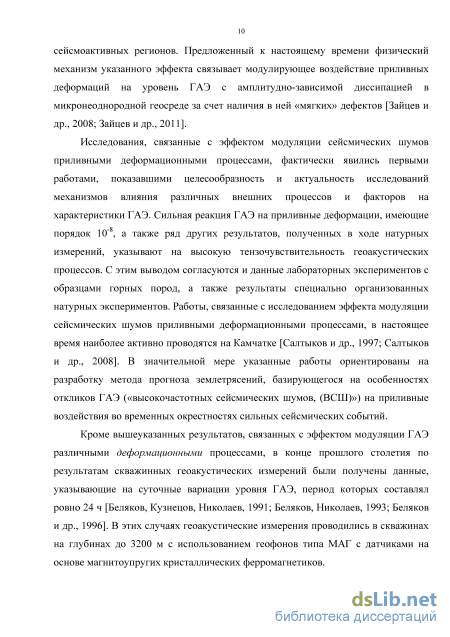 10

сейсмоактивных регионов. Предложенный к настоящему времени физический механизм указанного эффекта связывает модулирующее воздействие приливных деформаций на уровень ГАЭ с амплитудно-зависимой диссипацией в микронеоднородной геосреде за счет наличия в ней «мягких» дефектов [Зайцев и др., 2008; Зайцев и др., 2011].

Исследования, связанные с эффектом модуляции сейсмических шумов приливными деформационными процессами, фактически явились первыми работами, показавшими целесообразность и актуальность исследований механизмов влияния различных внешних процессов и факторов на характеристики ГАЭ. Сильная реакция ГАЭ на приливные деформации, имеющие порядок $10^{-8}$, а также ряд других результатов, полученных в ходе натурных измерений, указывают на высокую тензочувствительность геоакустических процессов. С этим выводом согласуются и данные лабораторных экспериментов с образцами горных пород, а также результаты специально организованных натурных экспериментов. Работы, связанные с исследованием эффекта модуляции сейсмических шумов приливными деформационными процессами, в настоящее время наиболее активно проводятся на Камчатке [Салтыков и др., 1997; Салтыков и др., 2008]. В значительной мере указанные работы ориентированы на разработку метода прогноза землетрясений, базирующегося на особенностях откликов ГАЭ («высокочастотных сейсмических шумов, (ВСШ)») на приливные воздействия во временных окрестностях сильных сейсмических событий.

Кроме вышеуказанных результатов, связанных с эффектом модуляции ГАЭ различными деформационными процессами, в конце прошлого столетия по результатам скважинных геоакустических измерений были получены данные, указывающие на суточные вариации уровня ГАЭ, период которых составлял ровно 24 ч [Беляков, Кузнецов, Николаев, 1991; Беляков, Николаев, 1993; Беляков и др., 1996]. В этих случаях геоакустические измерения проводились в скважинах на глубинах до 3200 м с использованием геофонов типа МАГ с датчиками на основе магнитоупругих кристаллических ферромагнетиков.

dsLib.net
библиотека диссертаций